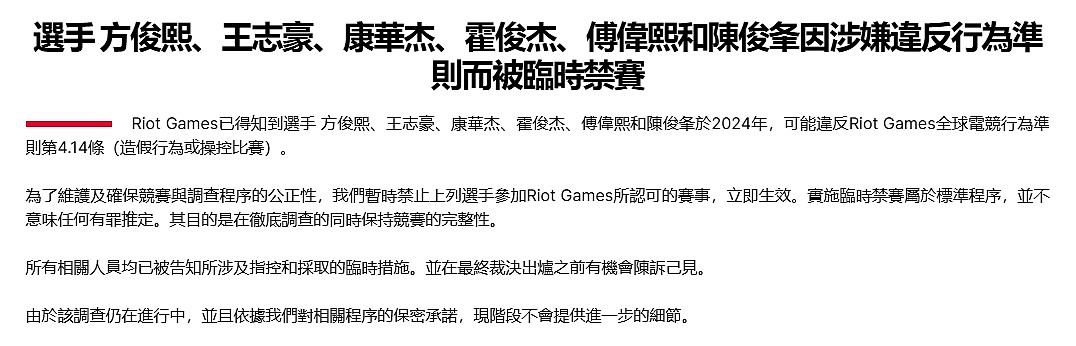 選手 方俊熙、王志豪、康華杰、霍俊杰、傅偉熙和陳俊夆因涉嫌違反行為準則而被臨時禁賽

Riot Games已得知到選手 方俊熙、王志豪、康華杰、霍俊杰、傅偉熙和陳俊夆於2024年，可能違反Riot Games全球電競行為準則第4.14條（造假行為或操控比賽）。

為了維護及確保競賽與調查程序的公正性，我們暫時禁止上列選手參加Riot Games所認可的賽事，立即生效。實施臨時禁賽屬於標準程序，並不意味任何有罪推定。其目的是在徹底調查的同時保持競賽的完整性。

所有相關人員均已被告知所涉及指控和採取的臨時措施。並在最終裁決出爐之前有機會陳訴己見。

由於該調查仍在進行中，並且依據我們對相關程序的保密承諾，現階段不會提供進一步的細節。